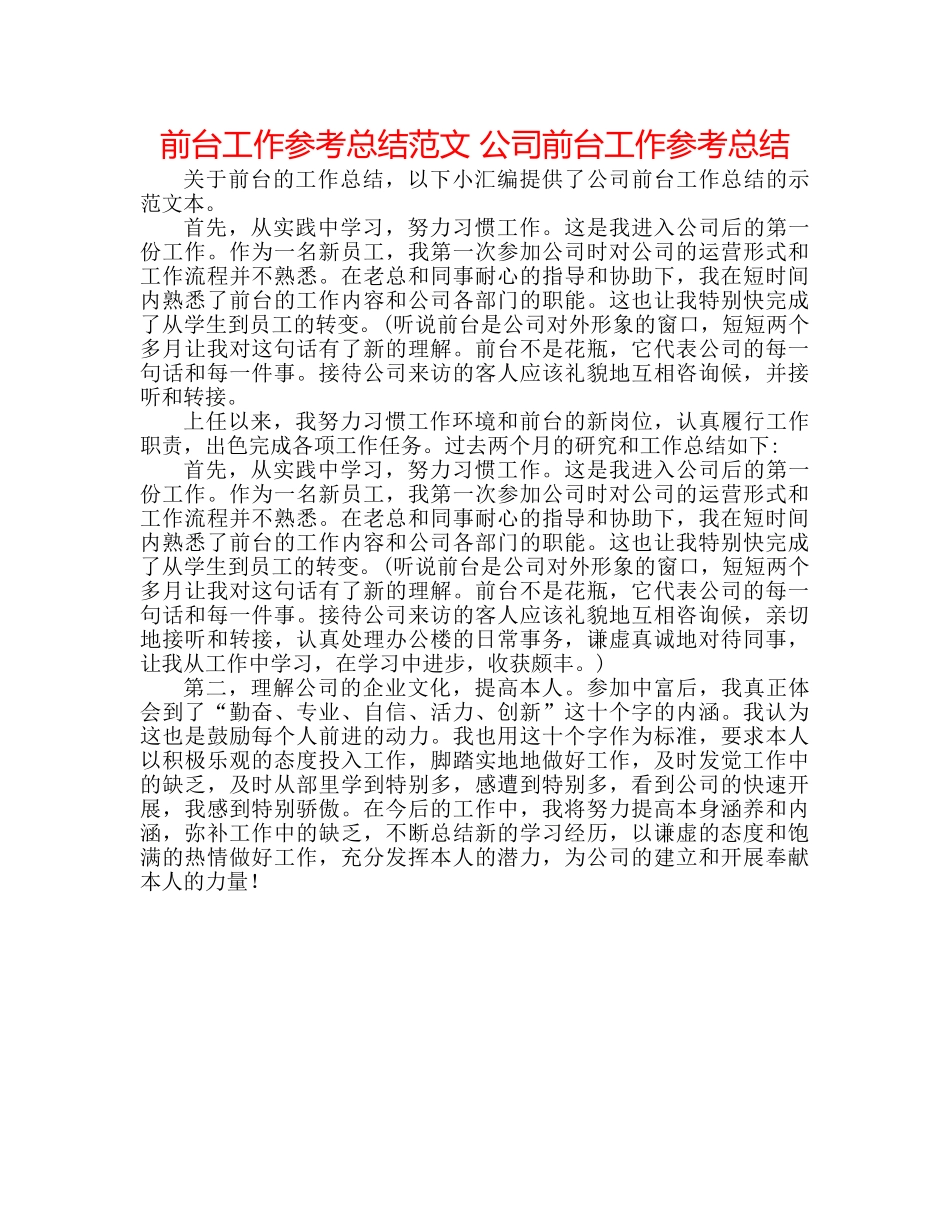 前台工作参考总结范文 公司前台工作参考总结

关于前台的工作总结，以下小汇编提供了公司前台工作总结的示范文本。

首先，从实践中学习，努力习惯工作。这是我进入公司后的第一份工作。作为一名新员工，我第一次参加公司时对公司的运营形式和工作流程并不熟悉。在老总和同事耐心的指导和协助下，我在短时间内熟悉了前台的工作内容和公司各部门的职能。这也让我特别快完成了从学生到员工的转变。(听说前台是公司对外形象的窗口，短短两个多月让我对这句话有了新的理解。前台不是花瓶，它代表公司的每一句话和每一件事。接待公司来访的客人应该礼貌地互相咨询候，并接听和转接。

上任以来，我努力习惯工作环境和前台的新岗位，认真履行工作职责，出色完成各项工作任务。过去两个月的研究和工作总结如下:

首先，从实践中学习，努力习惯工作。这是我进入公司后的第一份工作。作为一名新员工，我第一次参加公司时对公司的运营形式和工作流程并不熟悉。在老总和同事耐心的指导和协助下，我在短时间内熟悉了前台的工作内容和公司各部门的职能。这也让我特别快完成了从学生到员工的转变。(听说前台是公司对外形象的窗口，短短两个多月让我对这句话有了新的理解。前台不是花瓶，它代表公司的每一句话和每一件事。接待公司来访的客人应该礼貌地互相咨询候，亲切地接听和转接，认真处理办公楼的日常事务，谦虚真诚地对待同事，让我从工作中学习，在学习中进步，收获颇丰。)

第二，理解公司的企业文化，提高本人。参加中富后，我真正体会到了“勤奋、专业、自信、活力、创新”这十个字的内涵。我认为这也是鼓励每个人前进的动力。我也用这十个字作为标准，要求本人以积极乐观的态度投入工作，脚踏实地地做好工作，及时发觉工作中的缺乏，及时从部里学到特别多，感遭到特别多，看到公司的快速开展，我感到特别骄傲。在今后的工作中，我将努力提高本身涵养和内涵，弥补工作中的缺乏，不断总结新的学习经历，以谦虚的态度和饱满的热情做好工作，充分发挥本人的潜力，为公司的建立和开展奉献本人的力量!